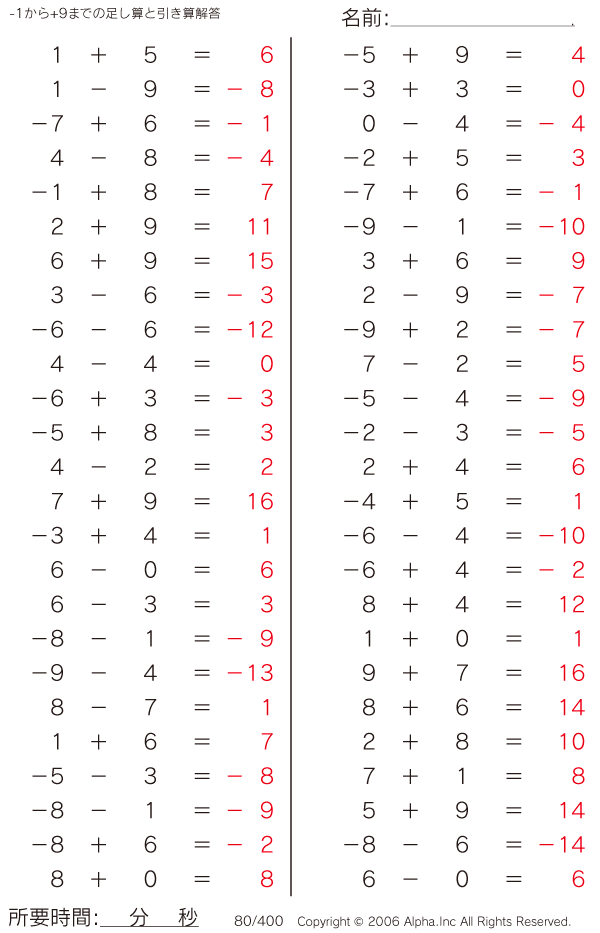 -1から+9までの足し算と引き算解答

名前:

$1 + 5 = 6$
$1 - 9 = -8$
$-7 + 6 = -1$
$4 - 8 = -4$
$-1 + 8 = 7$
$2 + 9 = 11$
$6 + 9 = 15$
$3 - 6 = -3$
$-6 - 6 = -12$
$4 - 4 = 0$
$-6 + 3 = -3$
$-5 + 8 = 3$
$4 - 2 = 2$
$7 + 9 = 16$
$-3 + 4 = 1$
$6 - 0 = 6$
$6 - 3 = 3$
$-8 - 1 = -9$
$-9 - 4 = -13$
$8 - 7 = 1$
$1 + 6 = 7$
$-5 - 3 = -8$
$-8 - 1 = -9$
$-8 + 6 = -2$
$8 + 0 = 8$

$-5 + 9 = 4$
$-3 + 3 = 0$
$0 - 4 = -4$
$-2 + 5 = 3$
$-7 + 6 = -1$
$-9 - 1 = -10$
$3 + 6 = 9$
$2 - 9 = -7$
$-9 + 2 = -7$
$7 - 2 = 5$
$-5 - 4 = -9$
$-2 - 3 = -5$
$2 + 4 = 6$
$-4 + 5 = 1$
$-6 - 4 = -10$
$-6 + 4 = -2$
$8 + 4 = 12$
$1 + 0 = 1$
$9 + 7 = 16$
$8 + 6 = 14$
$2 + 8 = 10$
$7 + 1 = 8$
$5 + 9 = 14$
$-8 - 6 = -14$
$6 - 0 = 6$

所要時間: 分 秒 80/400 Copyright © 2006 Alpha.Inc All Rights Reserved.